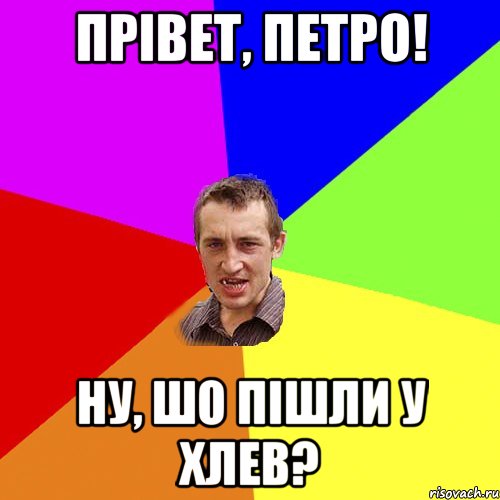 ПРІВЕТ, ПЕТРО!

НУ, ШО ПІШЛИ У ХЛЕВ?

risovach.ru